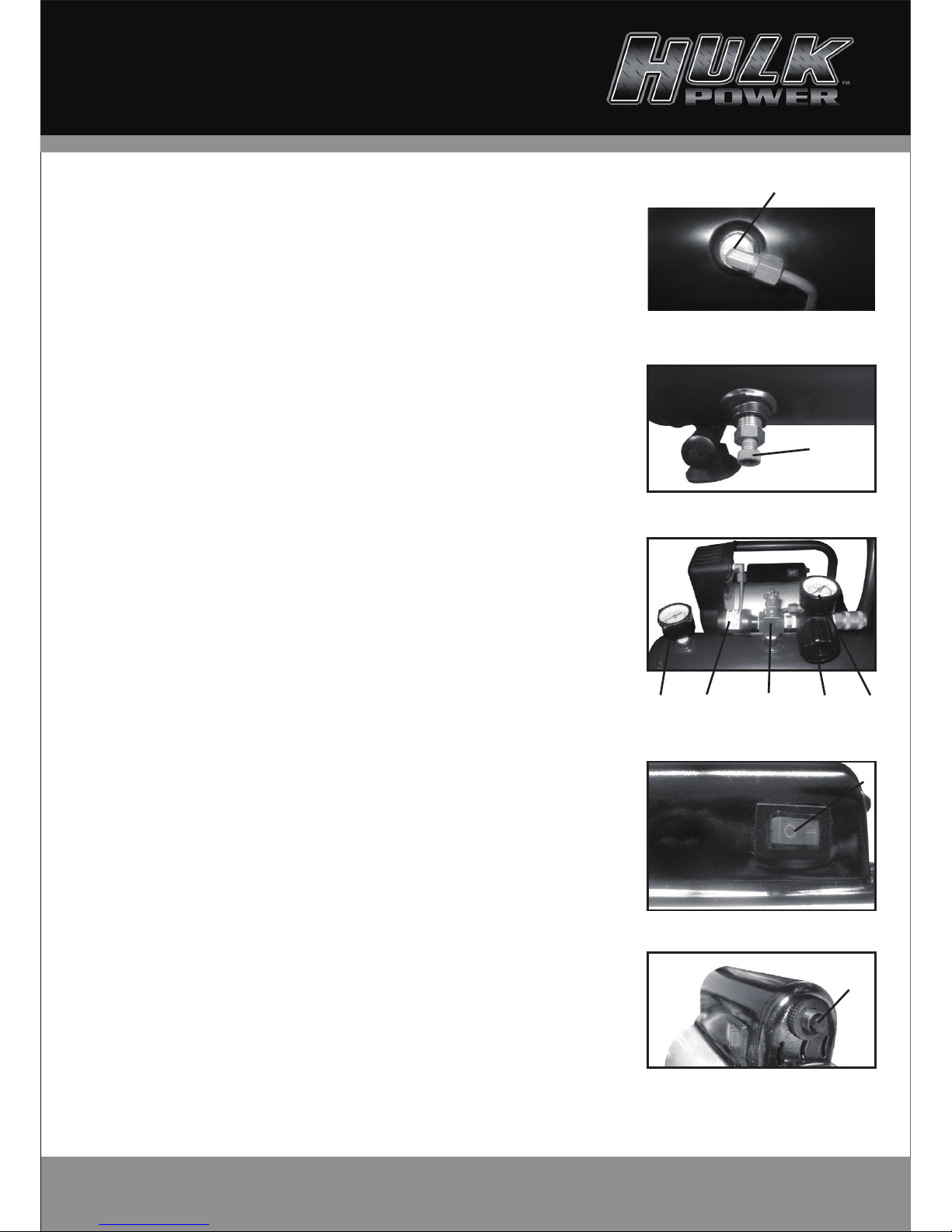 HULK POWER™